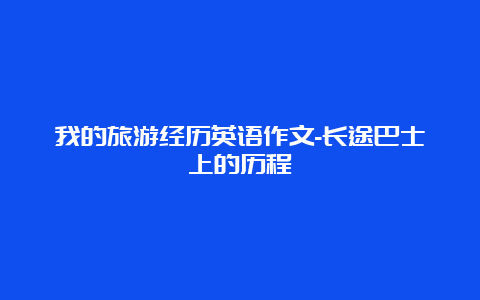 我的旅游经历英语作文-长途巴士上的历程